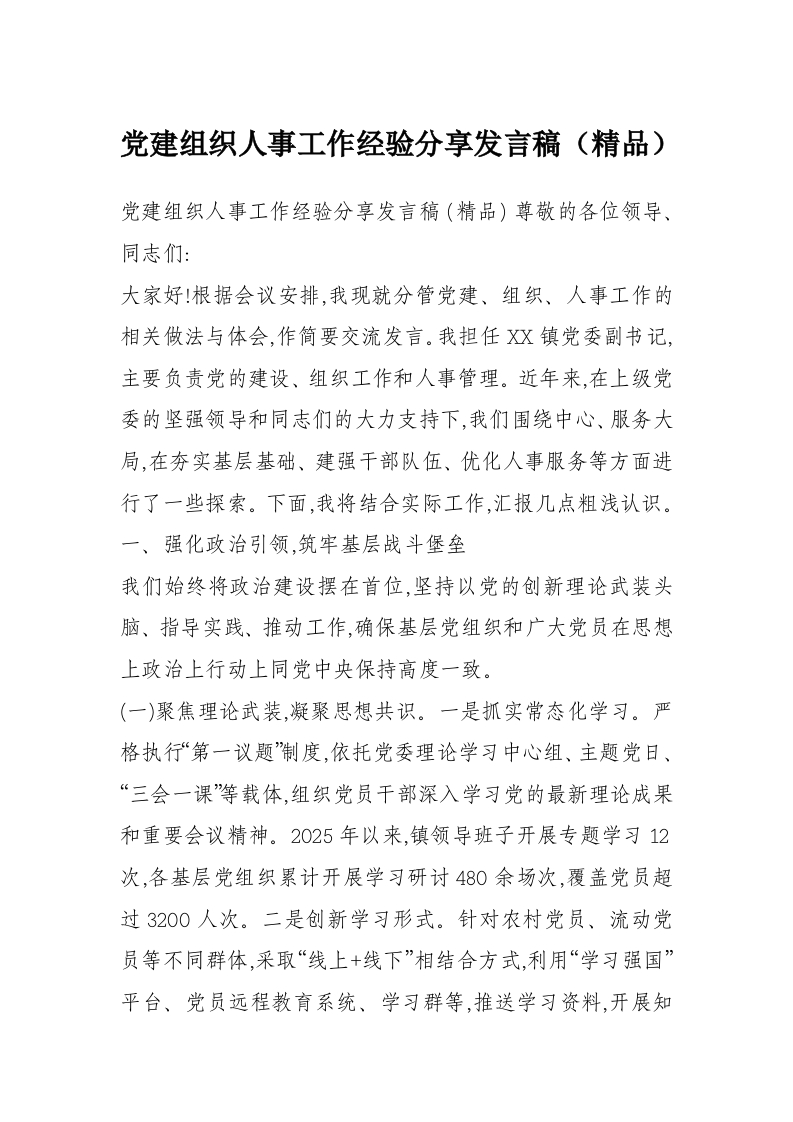 党建组织人事工作经验分享发言稿（精品）

党建组织人事工作经验分享发言稿(精品)尊敬的各位领导、同志们:

大家好!根据会议安排,我现就分管党建、组织、人事工作的相关做法与体会,作简要交流发言。我担任XX镇党委副书记,主要负责党的建设、组织工作和人事管理。近年来,在上级党委的坚强领导和同志们的大力支持下,我们围绕中心、服务大局,在夯实基层基础、建强干部队伍、优化人事服务等方面进行了一些探索。下面,我将结合实际工作,汇报几点粗浅认识。

一、强化政治引领,筑牢基层战斗堡垒

我们始终将政治建设摆在首位,坚持以党的创新理论武装头脑、指导实践、推动工作,确保基层党组织和广大党员在思想上政治上行动上同党中央保持高度一致。

(一)聚焦理论武装,凝聚思想共识。一是抓实常态化学习。严格执行“第一议题”制度,依托党委理论学习中心组、主题党日、“三会一课”等载体,组织党员干部深入学习党的最新理论成果和重要会议精神。2025年以来,镇领导班子开展专题学习12次,各基层党组织累计开展学习研讨480余场次,覆盖党员超过3200人次。二是创新学习形式。针对农村党员、流动党员等不同群体,采取“线上+线下”相结合方式,利用“学习强国”平台、党员远程教育系统、学习群等,推送学习资料,开展知